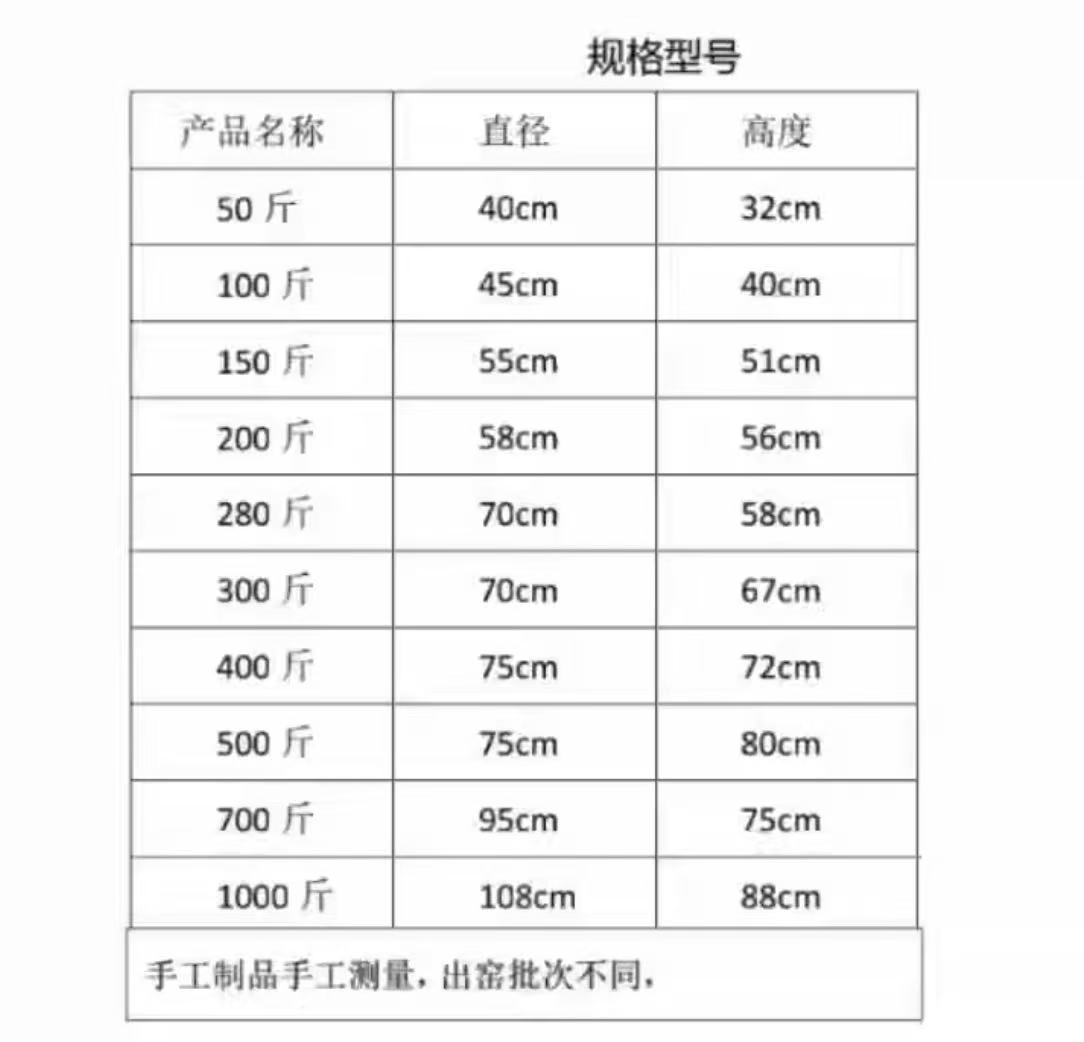 规格型号

| 产品名称 | 直径 | 高度 |
|---|---|---|
| 50 斤 | 40cm | 32cm |
| 100 斤 | 45cm | 40cm |
| 150 斤 | 55cm | 51cm |
| 200 斤 | 58cm | 56cm |
| 280 斤 | 70cm | 58cm |
| 300 斤 | 70cm | 67cm |
| 400 斤 | 75cm | 72cm |
| 500 斤 | 75cm | 80cm |
| 700 斤 | 95cm | 75cm |
| 1000 斤 | 108cm | 88cm |

手工制品手工测量，出窑批次不同，